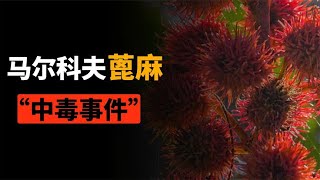 马尔科夫蓖麻

“中毒事件”